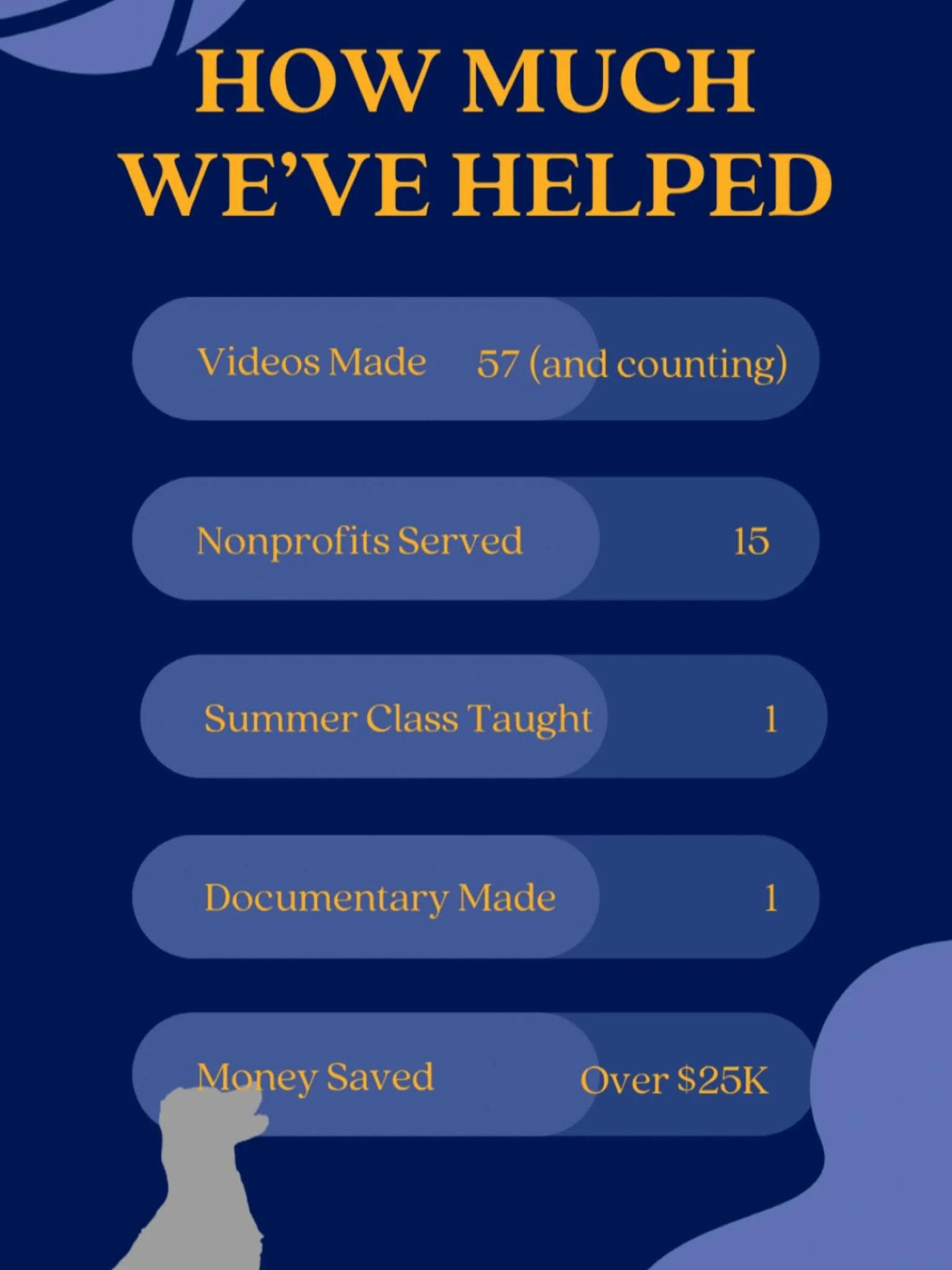 HOW MUCH WE'VE HELPED

Videos Made 57 (and counting)

Nonprofits Served 15

Summer Class Taught 1

Documentary Made 1

Money Saved Over $25K